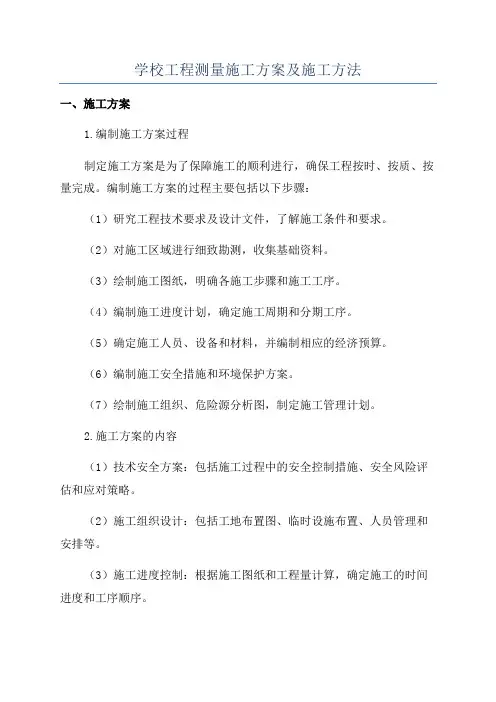 学校工程测量施工方案及施工方法

一、施工方案

1.编制施工方案过程

制定施工方案是为了保障施工的顺利进行，确保工程按时、按质、按量完成。编制施工方案的过程主要包括以下步骤：

（1）研究工程技术要求及设计文件，了解施工条件和要求。

（2）对施工区域进行细致勘测，收集基础资料。

（3）绘制施工图纸，明确各施工步骤和施工工序。

（4）编制施工进度计划，确定施工周期和分期工序。

（5）确定施工人员、设备和材料，并编制相应的经济预算。

（6）编制施工安全措施和环境保护方案。

（7）绘制施工组织、危险源分析图，制定施工管理计划。

2.施工方案的内容

（1）技术安全方案：包括施工过程中的安全控制措施、安全风险评估和应对策略。

（2）施工组织设计：包括工地布置图、临时设施布置、人员管理和安排等。

（3）施工进度控制：根据施工图纸和工程量计算，确定施工的时间进度和工序顺序。